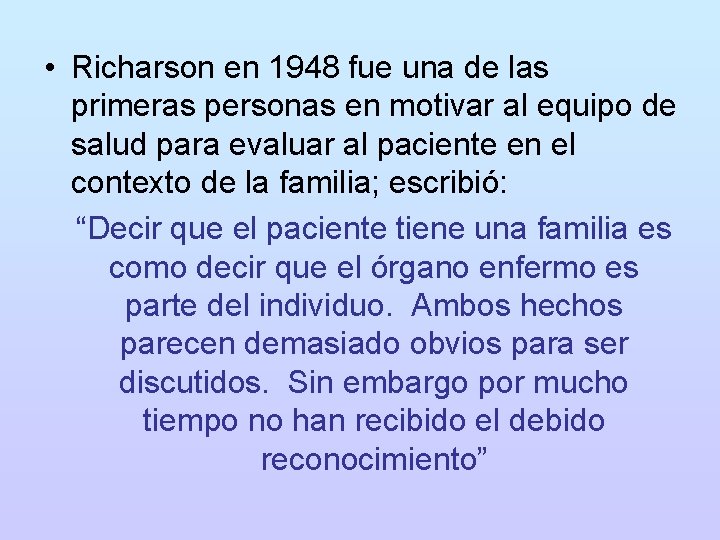 • Richarson en 1948 fue una de las primeras personas en motivar al equipo de salud para evaluar al paciente en el contexto de la familia; escribió:

“Decir que el paciente tiene una familia es como decir que el órgano enfermo es parte del individuo. Ambos hechos parecen demasiado obvios para ser discutidos. Sin embargo por mucho tiempo no han recibido el debido reconocimiento”